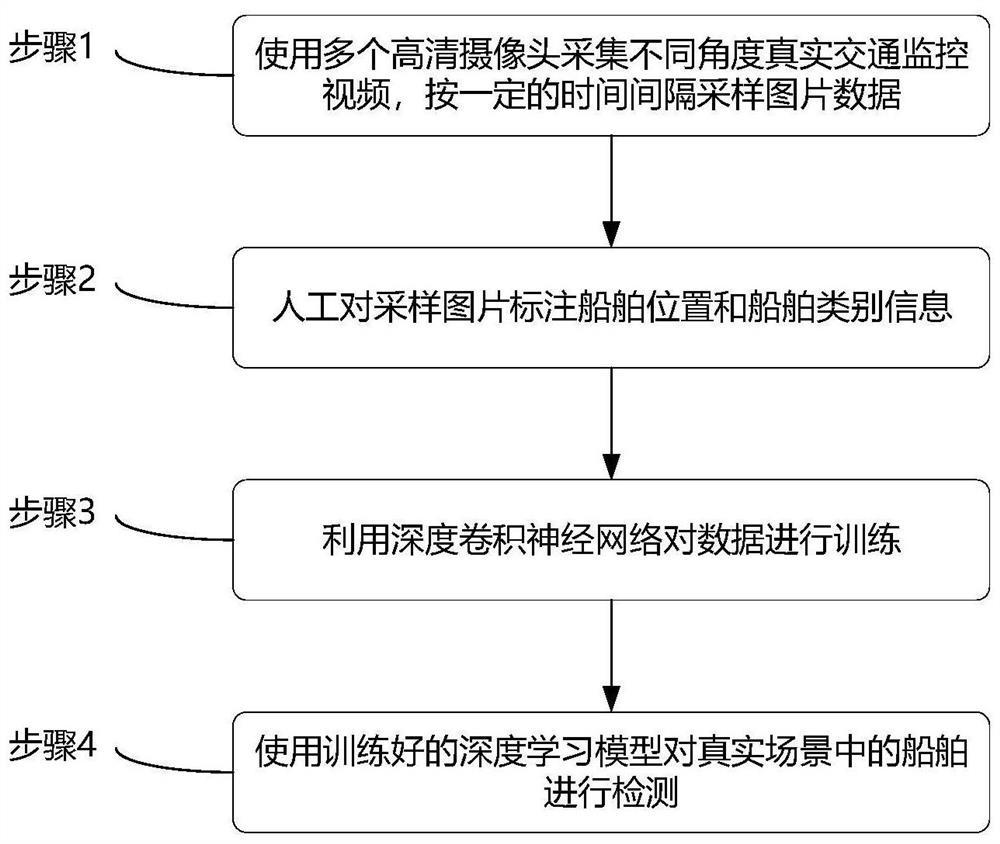 步骤1

使用多个高清摄像头采集不同角度真实交通监控视频，按一定的时间间隔采样图片数据

步骤2

人工对采样图片标注船舶位置和船舶类别信息

步骤3

利用深度卷积神经网络对数据进行训练

步骤4

使用训练好的深度学习模型对真实场景中的船舶进行检测